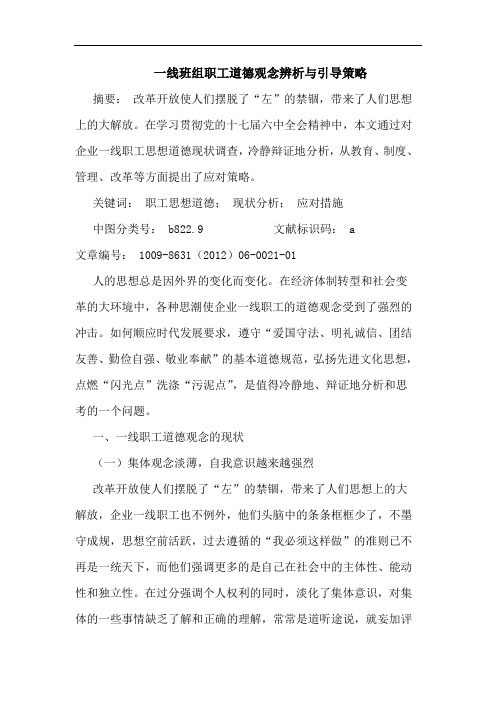 一线班组职工道德观念辨析与引导策略

摘要： 改革开放使人们摆脱了“左”的禁锢，带来了人们思想上的大解放。在学习贯彻党的十七届六中全会精神中，本文通过对企业一线职工思想道德现状调查，冷静辩证地分析，从教育、制度、管理、改革等方面提出了应对策略。

关键词： 职工思想道德； 现状分析； 应对措施

中图分类号： b822.9　　　　　文献标识码： a

文章编号： 1009-8631（2012）06-0021-01

人的思想总是因外界的变化而变化。在经济体制转型和社会变革的大环境中，各种思潮使企业一线职工的道德观念受到了强烈的冲击。如何顺应时代发展要求，遵守“爱国守法、明礼诚信、团结友善、勤俭自强、敬业奉献”的基本道德规范，弘扬先进文化思想，点燃“闪光点”洗涤“污泥点”，是值得冷静地、辩证地分析和思考的一个问题。

一、一线职工道德观念的现状

（一）集体观念淡薄，自我意识越来越强烈

改革开放使人们摆脱了“左”的禁锢，带来了人们思想上的大解放，企业一线职工也不例外，他们头脑中的条条框框少了，不墨守成规，思想空前活跃，过去遵循的“我必须这样做”的准则已不再是一统天下，而他们强调更多的是自己在社会中的主体性、能动性和独立性。在过分强调个人权利的同时，淡化了集体意识，对集体的一些事情缺乏了解和正确的理解，常常是道听途说，就妄加评